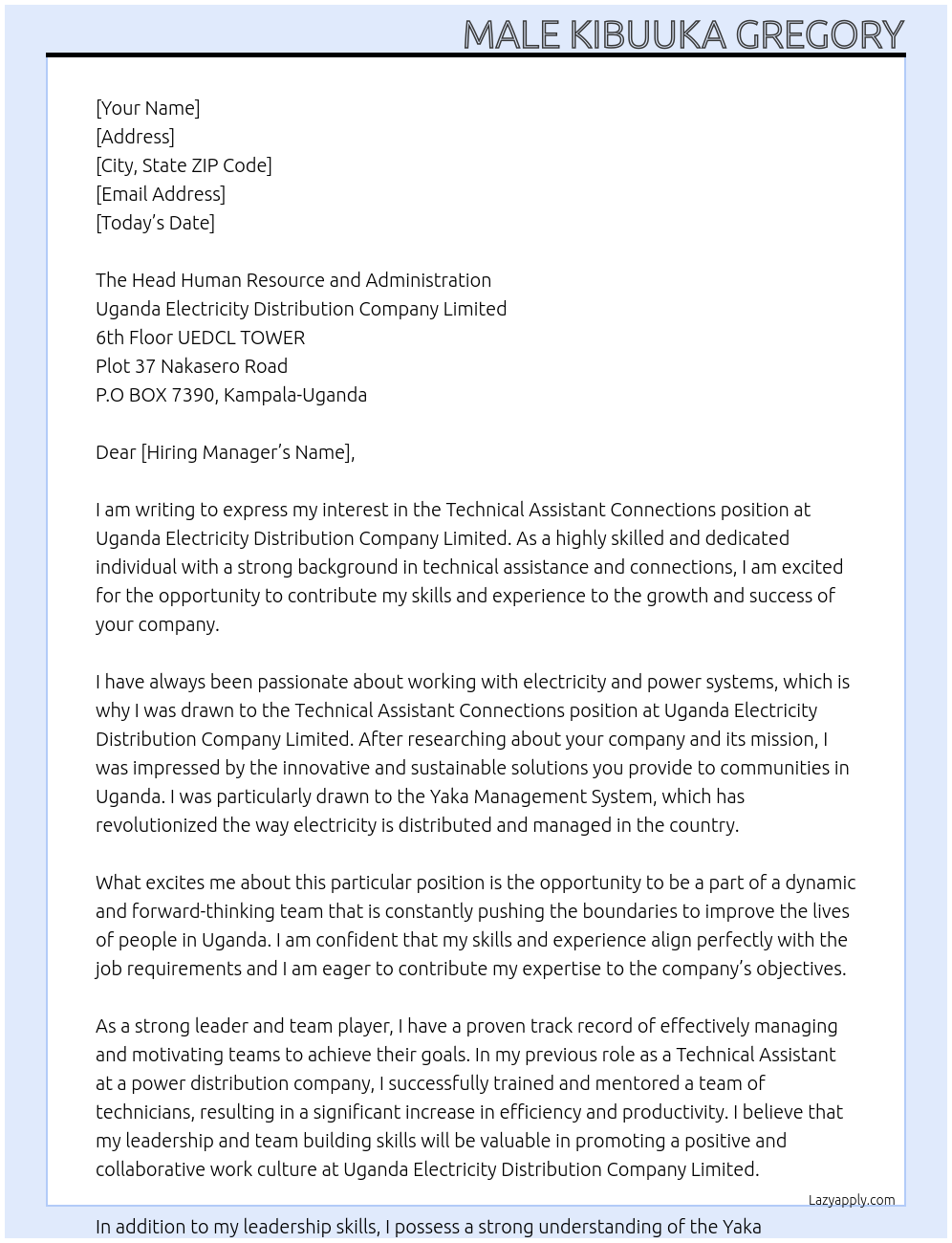 MALE KIBUUKA GREGORY

[Your Name]
[Address]
[City, State ZIP Code]
[Email Address]
[Today's Date]

The Head Human Resource and Administration
Uganda Electricity Distribution Company Limited
6th Floor UEDCL TOWER
Plot 37 Nakasero Road
P.O BOX 7390, Kampala-Uganda

Dear [Hiring Manager's Name],

I am writing to express my interest in the Technical Assistant Connections position at Uganda Electricity Distribution Company Limited. As a highly skilled and dedicated individual with a strong background in technical assistance and connections, I am excited for the opportunity to contribute my skills and experience to the growth and success of your company.

I have always been passionate about working with electricity and power systems, which is why I was drawn to the Technical Assistant Connections position at Uganda Electricity Distribution Company Limited. After researching about your company and its mission, I was impressed by the innovative and sustainable solutions you provide to communities in Uganda. I was particularly drawn to the Yaka Management System, which has revolutionized the way electricity is distributed and managed in the country.

What excites me about this particular position is the opportunity to be a part of a dynamic and forward-thinking team that is constantly pushing the boundaries to improve the lives of people in Uganda. I am confident that my skills and experience align perfectly with the job requirements and I am eager to contribute my expertise to the company's objectives.

As a strong leader and team player, I have a proven track record of effectively managing and motivating teams to achieve their goals. In my previous role as a Technical Assistant at a power distribution company, I successfully trained and mentored a team of technicians, resulting in a significant increase in efficiency and productivity. I believe that my leadership and team building skills will be valuable in promoting a positive and collaborative work culture at Uganda Electricity Distribution Company Limited.

Lazyapply.com

In addition to my leadership skills, I possess a strong understanding of the Yaka